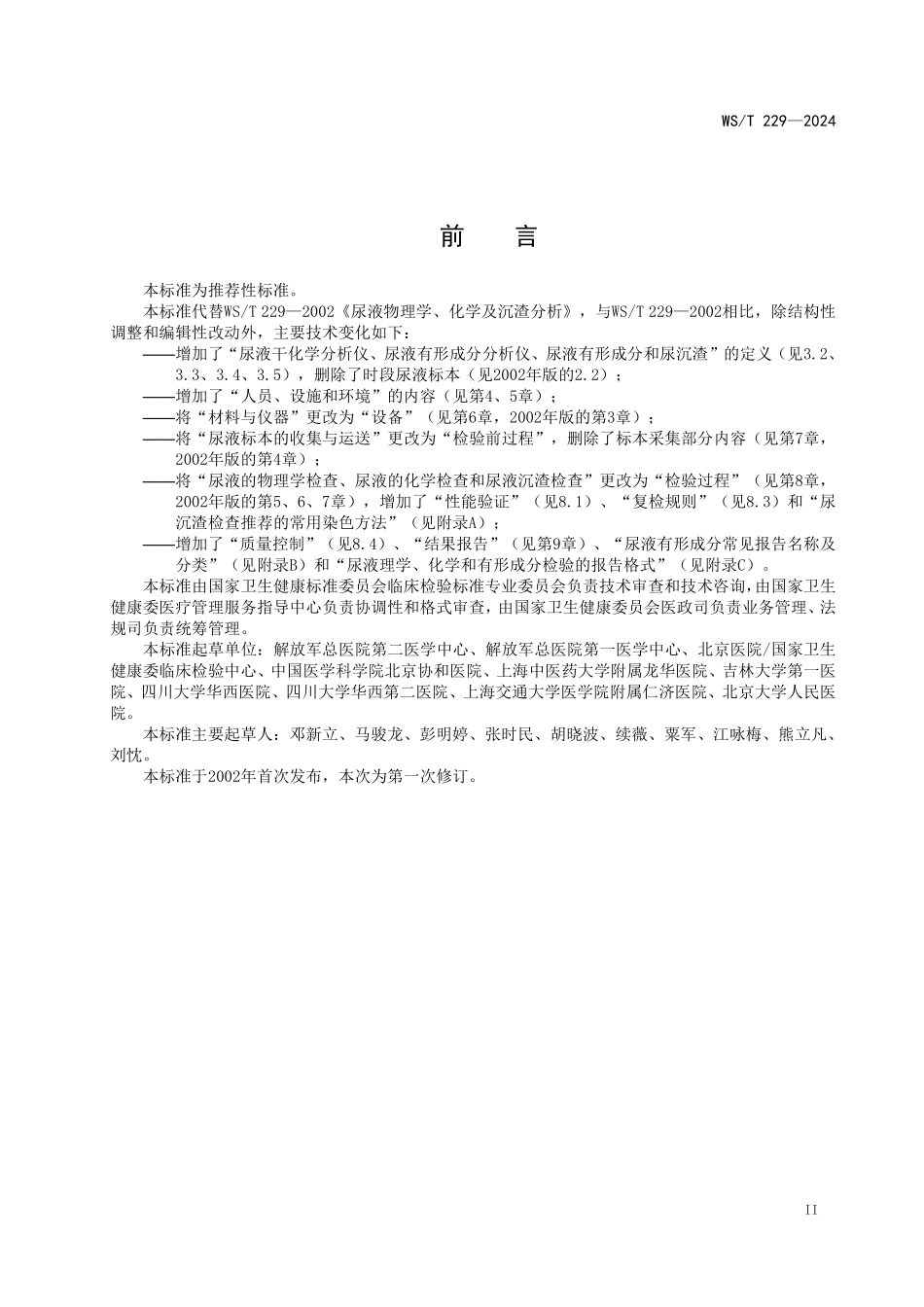 WS/T 229—2024

前　言

本标准为推荐性标准。

本标准代替WS/T 229—2002《尿液物理学、化学及沉渣分析》，与WS/T 229—2002相比，除结构性调整和编辑性改动外，主要技术变化如下：

——增加了“尿液干化学分析仪、尿液有形成分分析仪、尿液有形成分和尿沉渣”的定义（见3.2、3.3、3.4、3.5），删除了时段尿液标本（见2002年版的2.2）；

——增加了“人员、设施和环境”的内容（见第4、5章）；

——将“材料与仪器”更改为“设备”（见第6章，2002年版的第3章）；

——将“尿液标本的收集与运送”更改为“检验前过程”，删除了标本采集部分内容（见第7章，2002年版的第4章）；

——将“尿液的物理学检查、尿液的化学检查和尿液沉渣检查”更改为“检验过程”（见第8章，2002年版的第5、6、7章），增加了“性能验证”（见8.1）、“复检规则”（见8.3）和“尿沉渣检查推荐的常用染色方法”（见附录A）；

——增加了“质量控制”（见8.4）、“结果报告”（见第9章）、“尿液有形成分常见报告名称及分类”（见附录B）和“尿液理学、化学和有形成分检验的报告格式”（见附录C）。

本标准由国家卫生健康标准委员会临床检验标准专业委员会负责技术审查和技术咨询，由国家卫生健康委医疗管理服务指导中心负责协调性和格式审查，由国家卫生健康委员会医政司负责业务管理、法规司负责统筹管理。

本标准起草单位：解放军总医院第二医学中心、解放军总医院第一医学中心、北京医院/国家卫生健康委临床检验中心、中国医学科学院北京协和医院、上海中医药大学附属龙华医院、吉林大学第一医院、四川大学华西医院、四川大学华西第二医院、上海交通大学医学院附属仁济医院、北京大学人民医院。

本标准主要起草人：邓新立、马骏龙、彭明婷、张时民、胡晓波、续薇、粟军、江咏梅、熊立凡、刘忱。

本标准于2002年首次发布，本次为第一次修订。

II